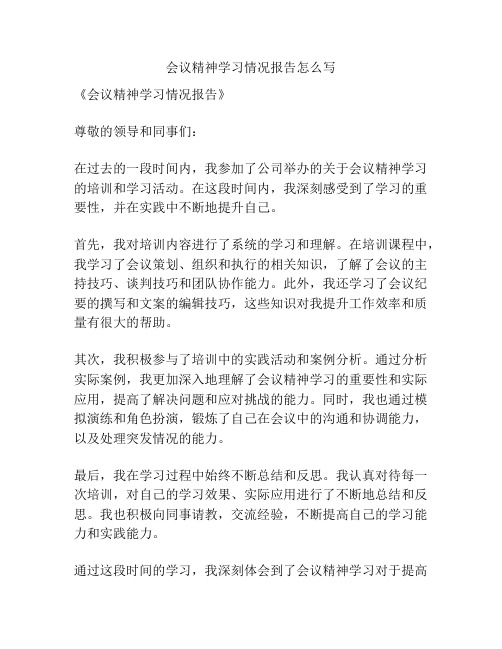 会议精神学习情况报告怎么写

《会议精神学习情况报告》

尊敬的领导和同事们：

在过去的一段时间内，我参加了公司举办的关于会议精神学习的培训和学习活动。在这段时间内，我深刻感受到了学习的重要性，并在实践中不断地提升自己。

首先，我对培训内容进行了系统的学习和理解。在培训课程中，我学习了会议策划、组织和执行的相关知识，了解了会议的主持技巧、谈判技巧和团队协作能力。此外，我还学习了会议纪要的撰写和文案的编辑技巧，这些知识对我提升工作效率和质量有很大的帮助。

其次，我积极参与了培训中的实践活动和案例分析。通过分析实际案例，我更加深入地理解了会议精神学习的重要性和实际应用，提高了解决问题和应对挑战的能力。同时，我也通过模拟演练和角色扮演，锻炼了自己在会议中的沟通和协调能力，以及处理突发情况的能力。

最后，我在学习过程中始终不断总结和反思。我认真对待每一次培训，对自己的学习效果、实际应用进行了不断地总结和反思。我也积极向同事请教，交流经验，不断提高自己的学习能力和实践能力。

通过这段时间的学习，我深刻体会到了会议精神学习对于提高